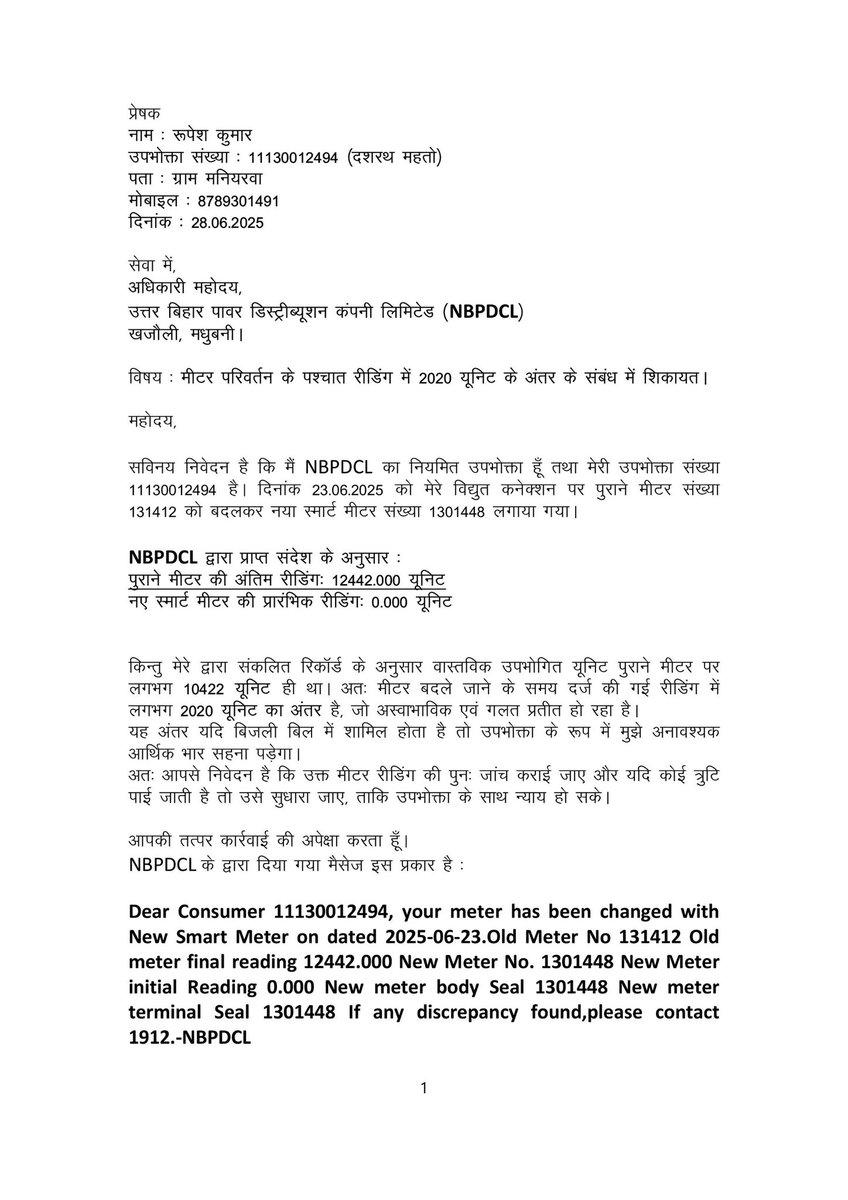 प्रेषक
नाम : रूपेश कुमार
उपभोक्ता संख्या : 11130012494 (दशरथ महतो)
पता : ग्राम मनियरवा
मोबाइल : 8789301491
दिनांक : 28.06.2025

सेवा में,
अधिकारी महोदय,
उत्तर बिहार पावर डिस्ट्रीब्यूशन कंपनी लिमिटेड (NBPDCL)
खजौली, मधुबनी।

विषय : मीटर परिवर्तन के पश्चात रीडिंग में 2020 यूनिट के अंतर के संबंध में शिकायत।

महोदय,

सविनय निवेदन है कि मैं NBPDCL का नियमित उपभोक्ता हूँ तथा मेरी उपभोक्ता संख्या 11130012494 है। दिनांक 23.06.2025 को मेरे विद्युत कनेक्शन पर पुराने मीटर संख्या 131412 को बदलकर नया स्मार्ट मीटर संख्या 1301448 लगाया गया।

NBPDCL द्वारा प्राप्त संदेश के अनुसार :
पुराने मीटर की अंतिम रीडिंगः 12442.000 यूनिट
नए स्मार्ट मीटर की प्रारंभिक रीडिंगः 0.000 यूनिट

किन्तु मेरे द्वारा संकलित रिकॉर्ड के अनुसार वास्तविक उपभोगित यूनिट पुराने मीटर पर लगभग 10422 यूनिट ही था। अतः मीटर बदले जाने के समय दर्ज की गई रीडिंग में लगभग 2020 यूनिट का अंतर है, जो अस्वाभाविक एवं गलत प्रतीत हो रहा है।
यह अंतर यदि बिजली बिल में शामिल होता है तो उपभोक्ता के रूप में मुझे अनावश्यक आर्थिक भार सहना पड़ेगा।
अतः आपसे निवेदन है कि उक्त मीटर रीडिंग की पुनः जांच कराई जाए और यदि कोई त्रुटि पाई जाती है तो उसे सुधारा जाए, ताकि उपभोक्ता के साथ न्याय हो सके।

आपकी तत्पर कार्रवाई की अपेक्षा करता हूँ।
NBPDCL के द्वारा दिया गया मैसेज इस प्रकार है :

Dear Consumer 11130012494, your meter has been changed with New Smart Meter on dated 2025-06-23.Old Meter No 131412 Old meter final reading 12442.000 New Meter No. 1301448 New Meter initial Reading 0.000 New meter body Seal 1301448 New meter terminal Seal 1301448 If any discrepancy found,please contact 1912.-NBPDCL

1